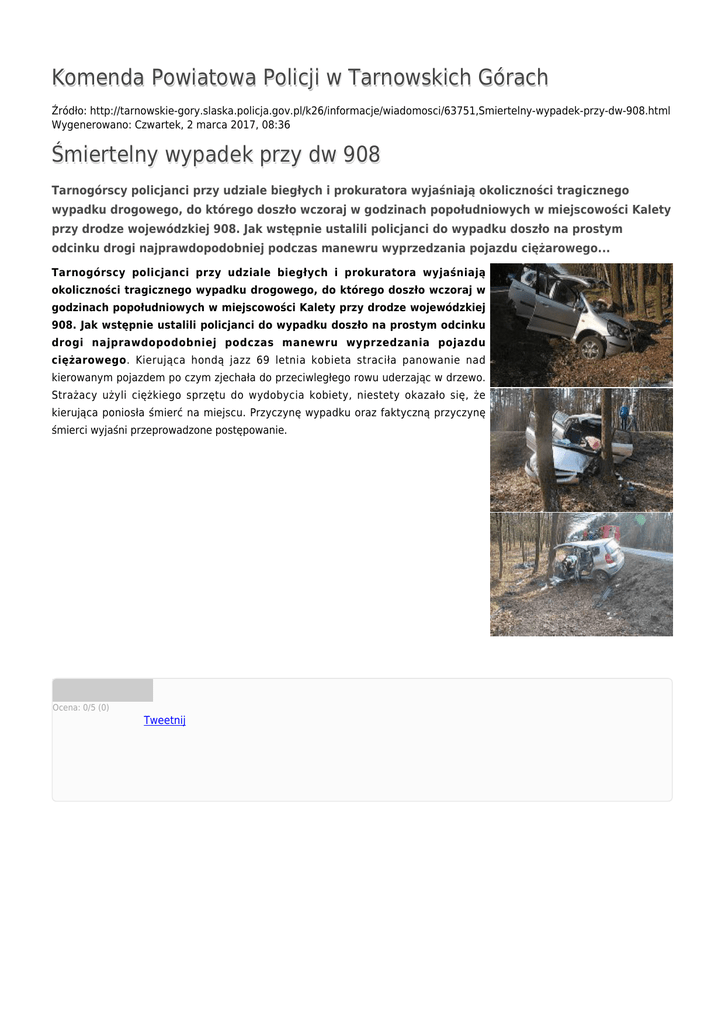 Komenda Powiatowa Policji w Tarnowskich Górach

Źródło: http://tarnowskie-gory.slaska.policja.gov.pl/k26/informacje/wiadomosci/63751,Smiertelny-wypadek-przy-dw-908.html
Wygenerowano: Czwartek, 2 marca 2017, 08:36

Śmiertelny wypadek przy dw 908

Tarnogórscy policjanci przy udziale biegłych i prokuratora wyjaśniają okoliczności tragicznego wypadku drogowego, do którego doszło wczoraj w godzinach popołudniowych w miejscowości Kalety przy drodze wojewódzkiej 908. Jak wstępnie ustalili policjanci do wypadku doszło na prostym odcinku drogi najprawdopodobniej podczas manewru wyprzedzania pojazdu ciężarowego...

Tarnogórscy policjanci przy udziale biegłych i prokuratora wyjaśniają okoliczności tragicznego wypadku drogowego, do którego doszło wczoraj w godzinach popołudniowych w miejscowości Kalety przy drodze wojewódzkiej 908. Jak wstępnie ustalili policjanci do wypadku doszło na prostym odcinku drogi najprawdopodobniej podczas manewru wyprzedzania pojazdu ciężarowego. Kierująca hondą jazz 69 letnia kobieta straciła panowanie nad kierowanym pojazdem po czym zjechała do przeciwległego rowu uderzając w drzewo. Strażacy użyli ciężkiego sprzętu do wydobycia kobiety, niestety okazało się, że kierująca poniosła śmierć na miejscu. Przyczynę wypadku oraz faktyczną przyczynę śmierci wyjaśni przeprowadzone postępowanie.

Ocena: 0/5 (0)
Tweetnij